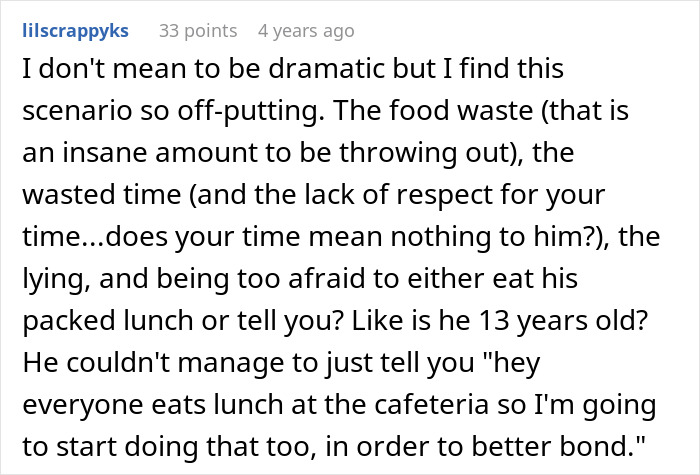 lilscrappyks 33 points 4 years ago

I don't mean to be dramatic but I find this scenario so off-putting. The food waste (that is an insane amount to be throwing out), the wasted time (and the lack of respect for your time...does your time mean nothing to him?), the lying, and being too afraid to either eat his packed lunch or tell you? Like is he 13 years old? He couldn't manage to just tell you "hey everyone eats lunch at the cafeteria so I'm going to start doing that too, in order to better bond."